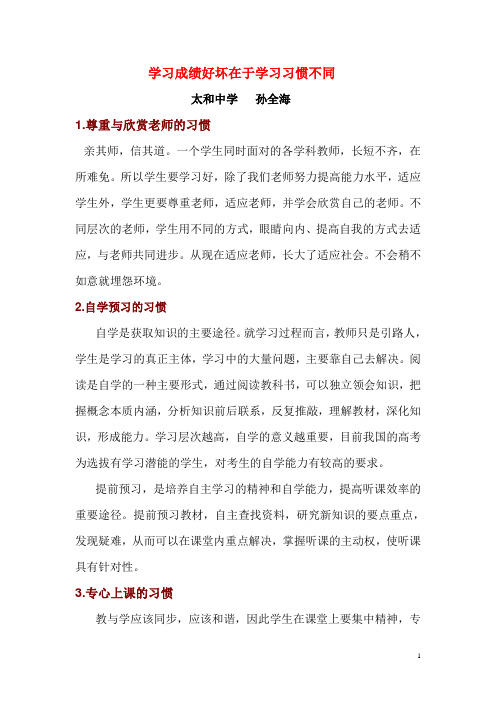 学习成绩好坏在于学习习惯不同

太和中学　　孙全海

1.尊重与欣赏老师的习惯

亲其师，信其道。一个学生同时面对的各学科教师，长短不齐，在所难免。所以学生要学习好，除了我们老师努力提高能力水平，适应学生外，学生更要尊重老师，适应老师，并学会欣赏自己的老师。不同层次的老师，学生用不同的方式，眼睛向内、提高自我的方式去适应，与老师共同进步。从现在适应老师，长大了适应社会。不会稍不如意就埋怨环境。

2.自学预习的习惯

自学是获取知识的主要途径。就学习过程而言，教师只是引路人，学生是学习的真正主体，学习中的大量问题，主要靠自己去解决。阅读是自学的一种主要形式，通过阅读教科书，可以独立领会知识，把握概念本质内涵，分析知识前后联系，反复推敲，理解教材，深化知识，形成能力。学习层次越高，自学的意义越重要，目前我国的高考为选拔有学习潜能的学生，对考生的自学能力有较高的要求。

提前预习，是培养自主学习的精神和自学能力，提高听课效率的重要途径。提前预习教材，自主查找资料，研究新知识的要点重点，发现疑难，从而可以在课堂内重点解决，掌握听课的主动权，使听课具有针对性。

3.专心上课的习惯

教与学应该同步，应该和谐，因此学生在课堂上要集中精神，专

1